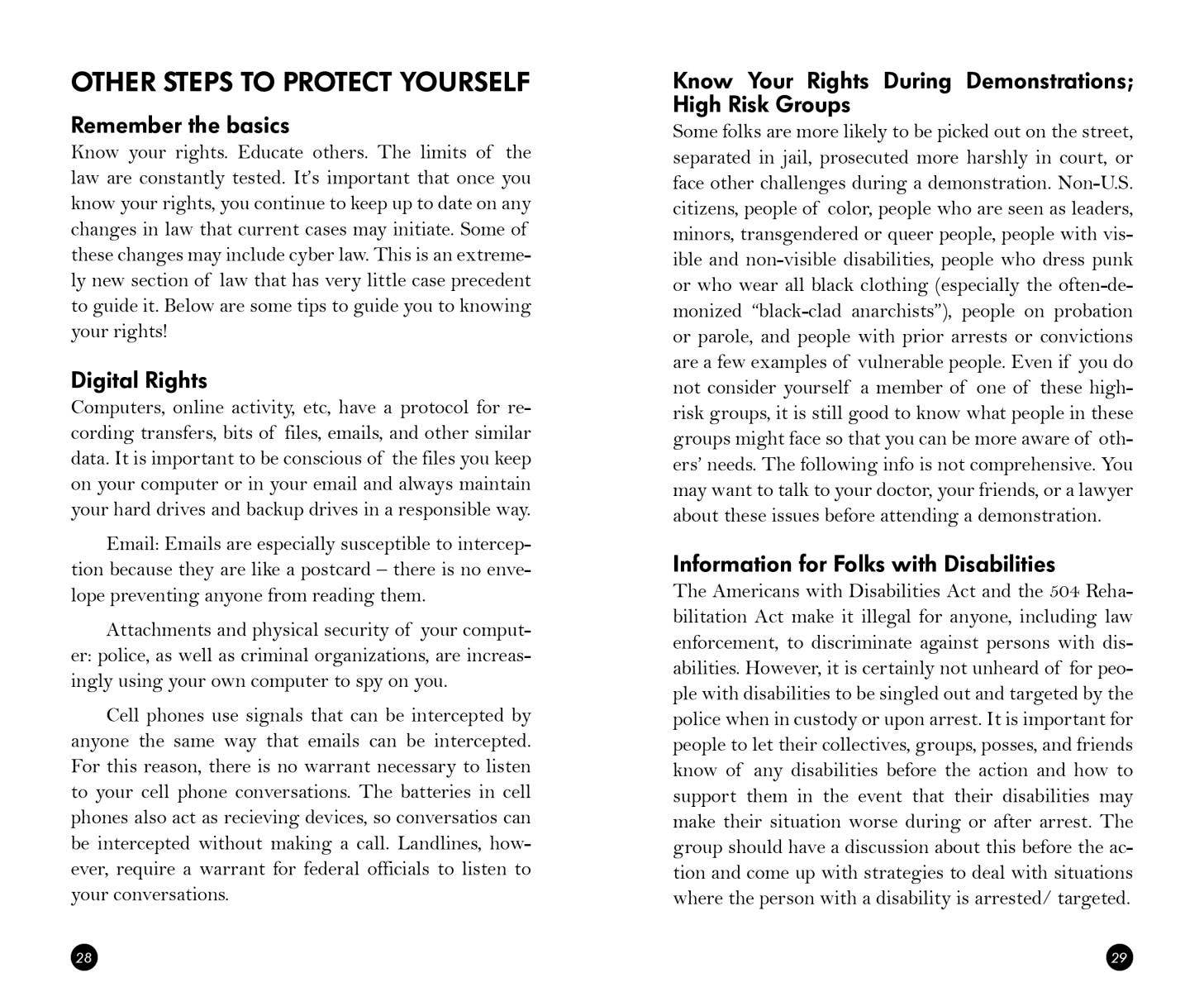 OTHER STEPS TO PROTECT YOURSELF

Remember the basics

Know your rights. Educate others. The limits of the law are constantly tested. It's important that once you know your rights, you continue to keep up to date on any changes in law that current cases may initiate. Some of these changes may include cyber law. This is an extremely new section of law that has very little case precedent to guide it. Below are some tips to guide you to knowing your rights!

Digital Rights

Computers, online activity, etc, have a protocol for recording transfers, bits of files, emails, and other similar data. It is important to be conscious of the files you keep on your computer or in your email and always maintain your hard drives and backup drives in a responsible way.

Email: Emails are especially susceptible to interception because they are like a postcard – there is no envelope preventing anyone from reading them.

Attachments and physical security of your computer: police, as well as criminal organizations, are increasingly using your own computer to spy on you.

Cell phones use signals that can be intercepted by anyone the same way that emails can be intercepted. For this reason, there is no warrant necessary to listen to your cell phone conversations. The batteries in cell phones also act as recieving devices, so conversatios can be intercepted without making a call. Landlines, however, require a warrant for federal officials to listen to your conversations.

28

Know Your Rights During Demonstrations; High Risk Groups

Some folks are more likely to be picked out on the street, separated in jail, prosecuted more harshly in court, or face other challenges during a demonstration. Non-U.S. citizens, people of color, people who are seen as leaders, minors, transgendered or queer people, people with visible and non-visible disabilities, people who dress punk or who wear all black clothing (especially the often-demonized "black-clad anarchists"), people on probation or parole, and people with prior arrests or convictions are a few examples of vulnerable people. Even if you do not consider yourself a member of one of these high-risk groups, it is still good to know what people in these groups might face so that you can be more aware of others' needs. The following info is not comprehensive. You may want to talk to your doctor, your friends, or a lawyer about these issues before attending a demonstration.

Information for Folks with Disabilities

The Americans with Disabilities Act and the 504 Rehabilitation Act make it illegal for anyone, including law enforcement, to discriminate against persons with disabilities. However, it is certainly not unheard of for people with disabilities to be singled out and targeted by the police when in custody or upon arrest. It is important for people to let their collectives, groups, posses, and friends know of any disabilities before the action and how to support them in the event that their disabilities may make their situation worse during or after arrest. The group should have a discussion about this before the action and come up with strategies to deal with situations where the person with a disability is arrested/ targeted.

29